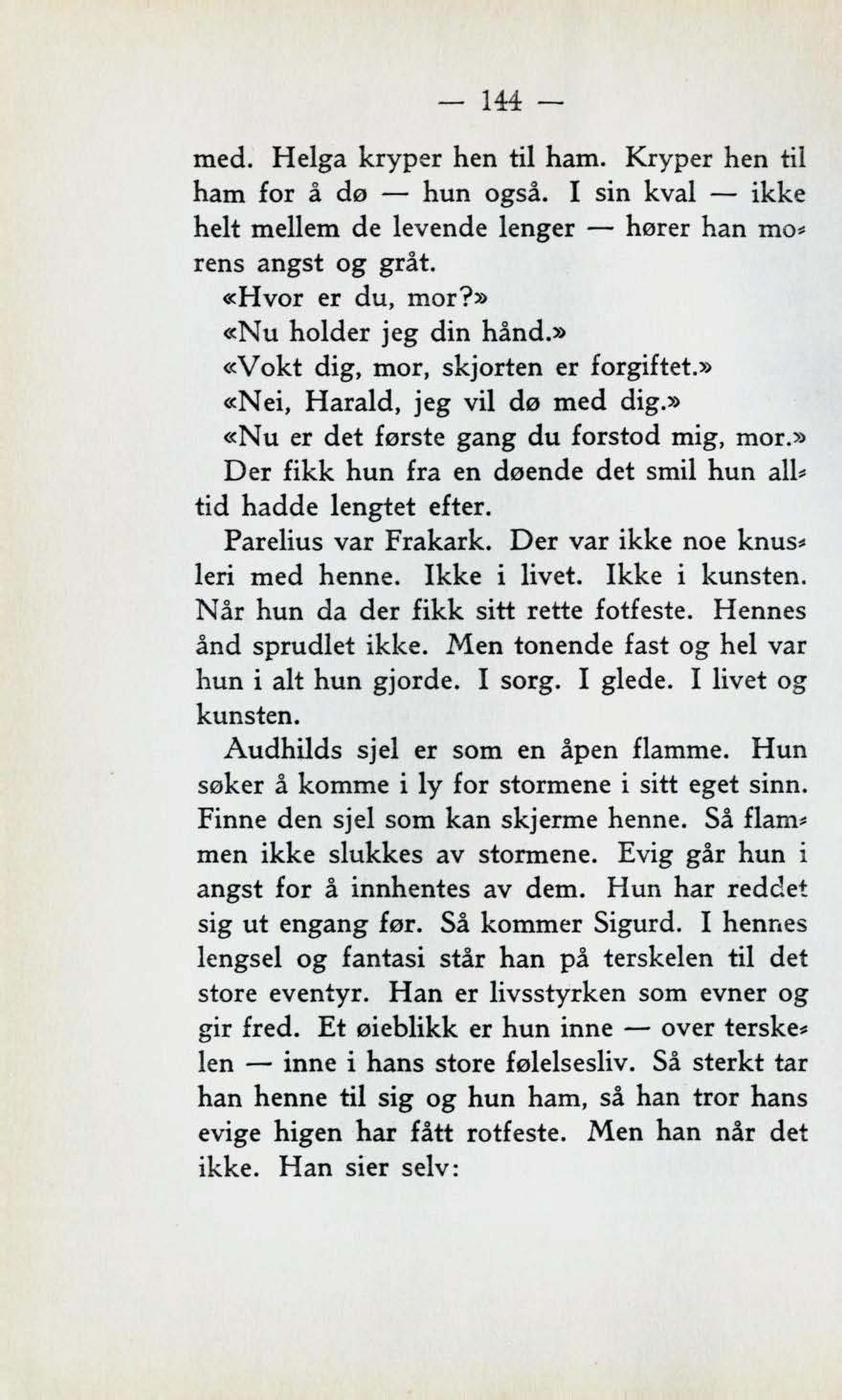 — 144 —

med. Helga kryper hen til ham. Kryper hen til ham for å dø — hun også. I sin kval — ikke helt mellem de levende lenger — hører han morens angst og gråt.

«Hvor er du, mor?»

«Nu holder jeg din hånd.»

«Vokt dig, mor, skjorten er forgiftet.»

«Nei, Harald, jeg vil dø med dig.»

«Nu er det første gang du forstod mig, mor.»

Der fikk hun fra en døende det smil hun alltid hadde lengtet efter.

Parelius var Frakark. Der var ikke noe knusleri med henne. Ikke i livet. Ikke i kunsten. Når hun da der fikk sitt rette fotfeste. Hennes ånd sprudlet ikke. Men tonende fast og hel var hun i alt hun gjorde. I sorg. I glede. I livet og kunsten.

Audhilds sjel er som en åpen flamme. Hun søker å komme i ly for stormene i sitt eget sinn. Finne den sjel som kan skjerme henne. Så flammen ikke slukkes av stormene. Evig går hun i angst for å innhentes av dem. Hun har reddet sig ut engang før. Så kommer Sigurd. I hennes lengsel og fantasi står han på terskelen til det store eventyr. Han er livsstyrken som evner og gir fred. Et øieblikk er hun inne — over terskelen — inne i hans store følelsesliv. Så sterkt tar han henne til sig og hun ham, så han tror hans evige higen har fått rotfeste. Men han når det ikke. Han sier selv: